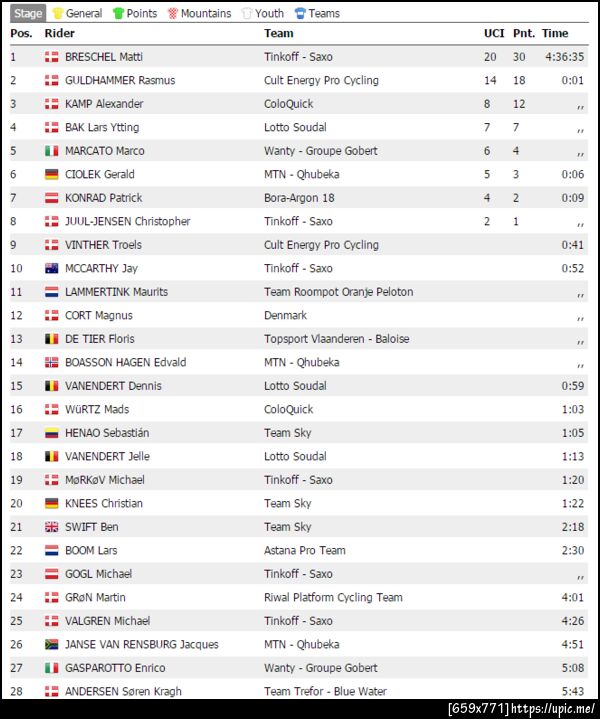 Stage General Points Mountains Youth Teams

| Pos. | Rider | Team | UCI | Pnt. | Time |
|---|---|---|---|---|---|
| 1 | BRESCHEL Matti | Tinkoff - Saxo | 20 | 30 | 4:36:35 |
| 2 | GULDHAMMER Rasmus | Cult Energy Pro Cycling | 14 | 18 | 0:01 |
| 3 | KAMP Alexander | ColoQuick | 8 | 12 | ,, |
| 4 | BAK Lars Ytting | Lotto Soudal | 7 | 7 | ,, |
| 5 | MARCATO Marco | Wanty - Groupe Gobert | 6 | 4 | ,, |
| 6 | CIOLEK Gerald | MTN - Qhubeka | 5 | 3 | 0:06 |
| 7 | KONRAD Patrick | Bora-Argon 18 | 4 | 2 | 0:09 |
| 8 | JUUL-JENSEN Christopher | Tinkoff - Saxo | 2 | 1 | ,, |
| 9 | VINTHER Troels | Cult Energy Pro Cycling | | | 0:41 |
| 10 | MCCARTHY Jay | Tinkoff - Saxo | | | 0:52 |
| 11 | LAMMERTINK Maurits | Team Roompot Oranje Peloton | | | ,, |
| 12 | CORT Magnus | Denmark | | | ,, |
| 13 | DE TIER Floris | Topsport Vlaanderen - Baloise | | | ,, |
| 14 | BOASSON HAGEN Edvald | MTN - Qhubeka | | | ,, |
| 15 | VANENDERT Dennis | Lotto Soudal | | | 0:59 |
| 16 | WüRTZ Mads | ColoQuick | | | 1:03 |
| 17 | HENAO Sebastián | Team Sky | | | 1:05 |
| 18 | VANENDERT Jelle | Lotto Soudal | | | 1:13 |
| 19 | MøRKøV Michael | Tinkoff - Saxo | | | 1:20 |
| 20 | KNEES Christian | Team Sky | | | 1:22 |
| 21 | SWIFT Ben | Team Sky | | | 2:18 |
| 22 | BOOM Lars | Astana Pro Team | | | 2:30 |
| 23 | GOGL Michael | Tinkoff - Saxo | | | ,, |
| 24 | GRøN Martin | Riwal Platform Cycling Team | | | 4:01 |
| 25 | VALGREN Michael | Tinkoff - Saxo | | | 4:26 |
| 26 | JANSE VAN RENSBURG Jacques | MTN - Qhubeka | | | 4:51 |
| 27 | GASPAROTTO Enrico | Wanty - Groupe Gobert | | | 5:08 |
| 28 | ANDERSEN Søren Kragh | Team Trefor - Blue Water | | | 5:43 |

[659x771] https://upic.me/